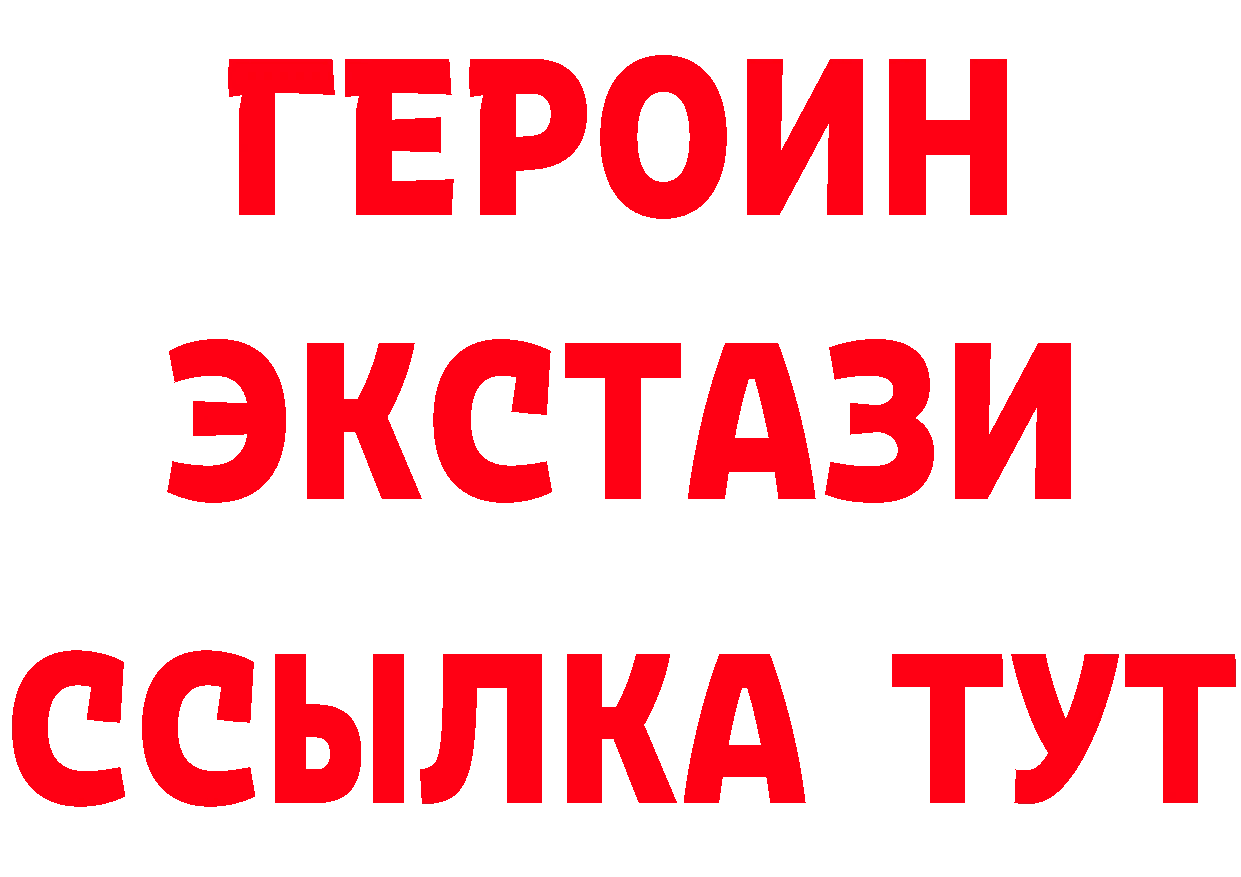 ГЕРОИН ЭКСТАЗИ ССЫЛКА ТУТ